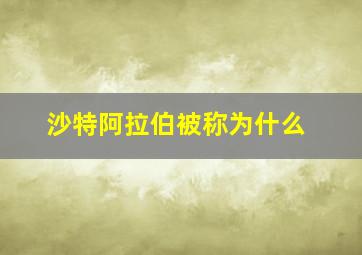 沙特阿拉伯被称为什么